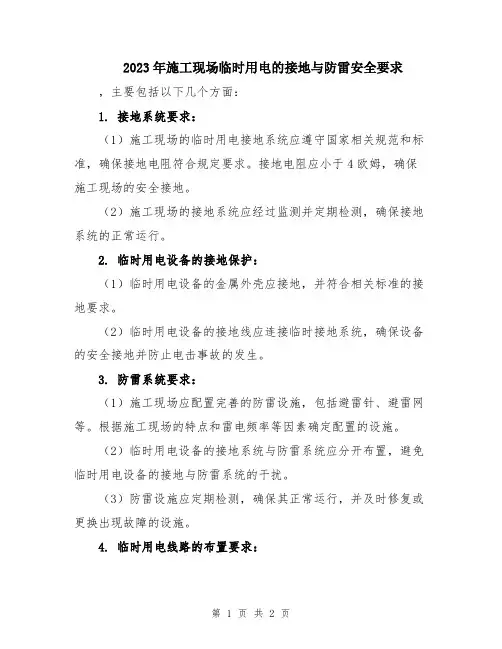 2023年施工现场临时用电的接地与防雷安全要求

，主要包括以下几个方面：

1. 接地系统要求：

（1）施工现场的临时用电接地系统应遵守国家相关规范和标准，确保接地电阻符合规定要求。接地电阻应小于4欧姆，确保施工现场的安全接地。

（2）施工现场的接地系统应经过监测并定期检测，确保接地系统的正常运行。

2. 临时用电设备的接地保护：

（1）临时用电设备的金属外壳应接地，并符合相关标准的接地要求。

（2）临时用电设备的接地线应连接临时接地系统，确保设备的安全接地并防止电击事故的发生。

3. 防雷系统要求：

（1）施工现场应配置完善的防雷设施，包括避雷针、避雷网等。根据施工现场的特点和雷电频率等因素确定配置的设施。

（2）临时用电设备的接地系统与防雷系统应分开布置，避免临时用电设备的接地与防雷系统的干扰。

（3）防雷设施应定期检测，确保其正常运行，并及时修复或更换出现故障的设施。

4. 临时用电线路的布置要求：

第 1 页 共 2 页